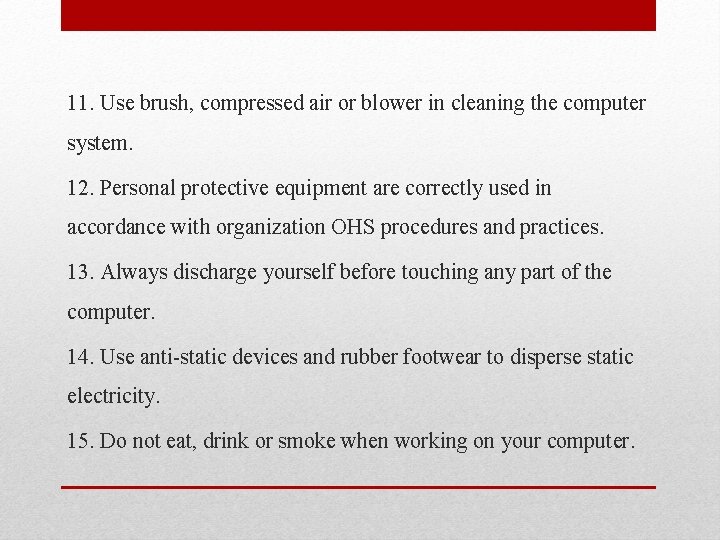 11. Use brush, compressed air or blower in cleaning the computer system.

12. Personal protective equipment are correctly used in accordance with organization OHS procedures and practices.

13. Always discharge yourself before touching any part of the computer.

14. Use anti-static devices and rubber footwear to disperse static electricity.

15. Do not eat, drink or smoke when working on your computer.